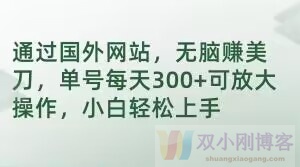 通过国外网站，无脑赚美刀，单号每天300+可放大操作，小白轻松上手

双小刚博客
shuangxiaogang.com